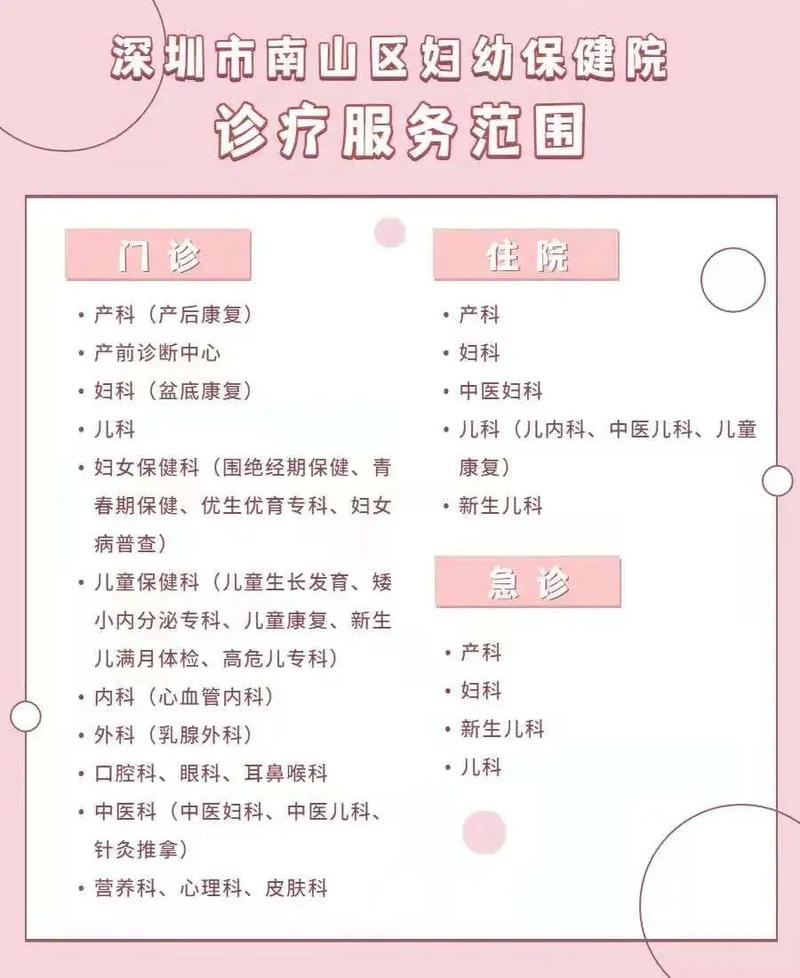 深圳市南山区妇幼保健院
诊疗服务范围

门诊

• 产科（产后康复）
• 产前诊断中心
• 妇科（盆底康复）
• 儿科
• 妇女保健科（围绝经期保健、青春期保健、优生优育专科、妇女病普查）
• 儿童保健科（儿童生长发育、矮小内分泌专科、儿童康复、新生儿满月体检、高危儿专科）
• 内科（心血管内科）
• 外科（乳腺外科）
• 口腔科、眼科、耳鼻喉科
• 中医科（中医妇科、中医儿科、针灸推拿）
• 营养科、心理科、皮肤科

住院

• 产科
• 妇科
• 中医妇科
• 儿科（儿内科、中医儿科、儿童康复）
• 新生儿科

急诊

• 产科
• 妇科
• 新生儿科
• 儿科